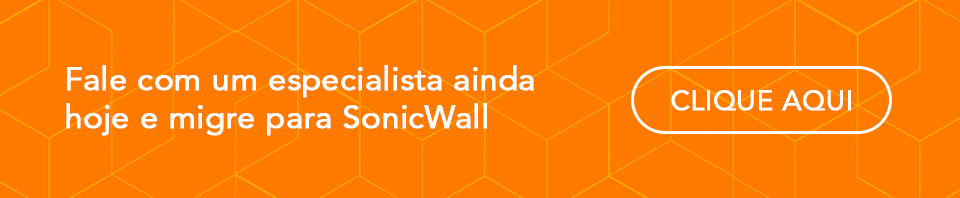 Fale com um especialista ainda hoje e migre para SonicWall

CLIQUE AQUI